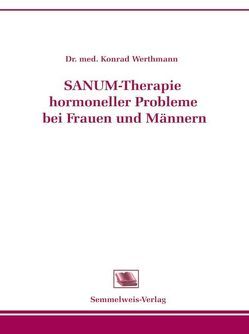 Dr. med. Konrad Werthmann

SANUM-Therapie hormoneller Probleme bei Frauen und Männern

Semmelweis-Verlag